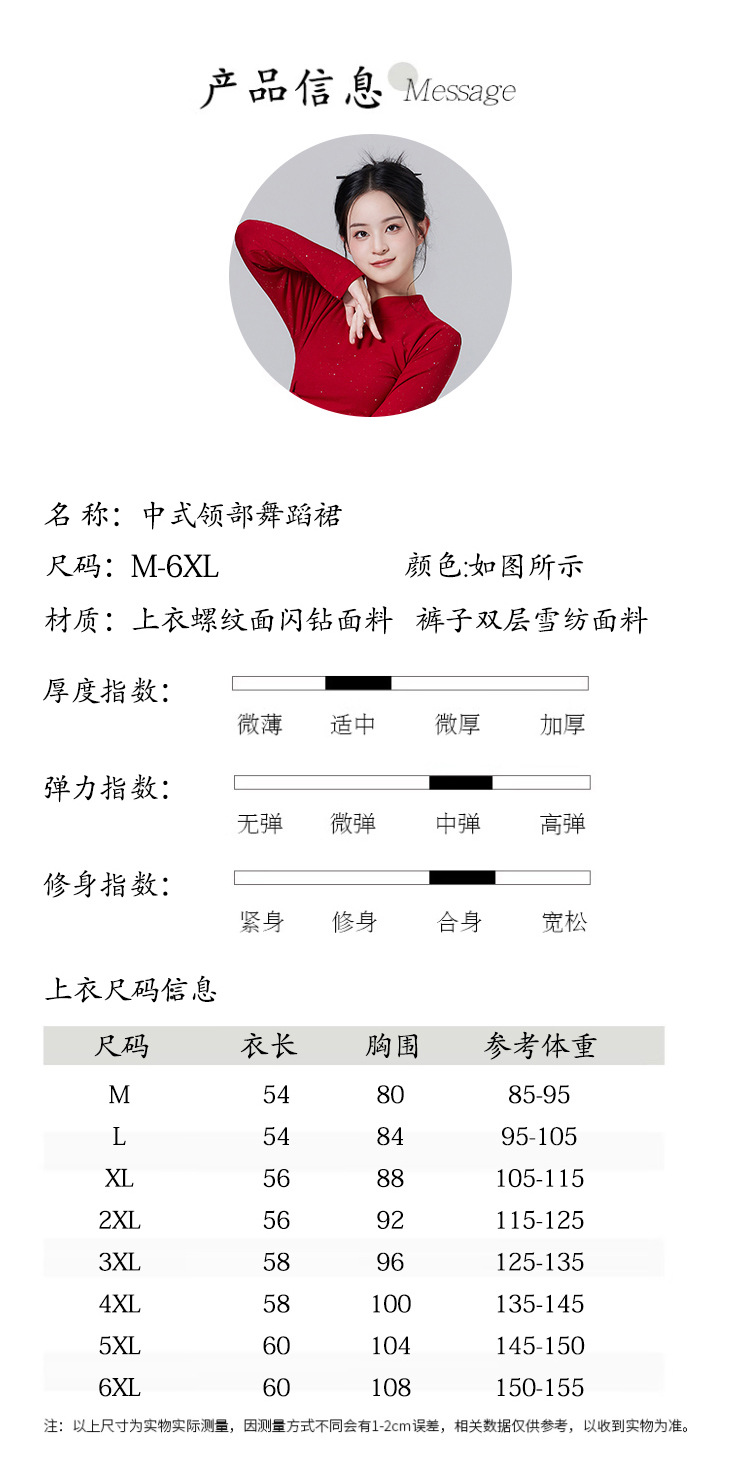 产品信息 Message

名称：中式领部舞蹈裙

尺码：M-6XL 颜色:如图所示

材质：上衣螺纹面闪钻面料 裤子双层雪纺面料

厚度指数：

微薄 适中 微厚 加厚

弹力指数：

无弹 微弹 中弹 高弹

修身指数：

紧身 修身 合身 宽松

上衣尺码信息

| 尺码 | 衣长 | 胸围 | 参考体重 |
|---|---|---|---|
| M | 54 | 80 | 85-95 |
| L | 54 | 84 | 95-105 |
| XL | 56 | 88 | 105-115 |
| 2XL | 56 | 92 | 115-125 |
| 3XL | 58 | 96 | 125-135 |
| 4XL | 58 | 100 | 135-145 |
| 5XL | 60 | 104 | 145-150 |
| 6XL | 60 | 108 | 150-155 |

注：以上尺寸为实物实际测量，因测量方式不同会有1-2cm误差，相关数据仅供参考，以收到实物为准。